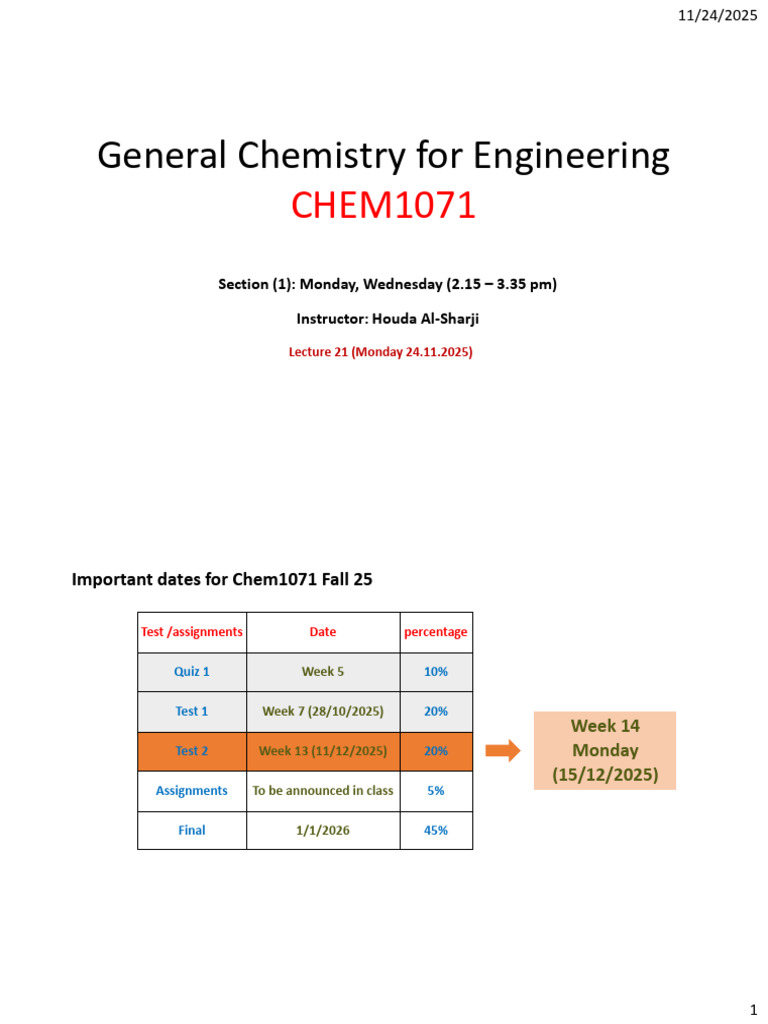 11/24/2025

General Chemistry for Engineering
CHEM1071

Section (1): Monday, Wednesday (2.15 – 3.35 pm)

Instructor: Houda Al-Sharji

Lecture 21 (Monday 24.11.2025)

Important dates for Chem1071 Fall 25

| Test /assignments | Date | percentage |
|---|---|---|
| Quiz 1 | Week 5 | 10% |
| Test 1 | Week 7 (28/10/2025) | 20% |
| Test 2 | Week 13 (11/12/2025) | 20% |
| Assignments | To be announced in class | 5% |
| Final | 1/1/2026 | 45% |

Week 14 Monday (15/12/2025)

1